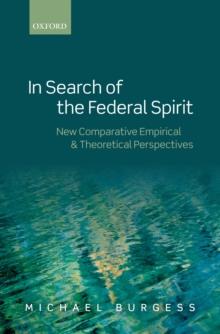 OXFORD

In Search of the Federal Spirit

New Comparative Empirical & Theoretical Perspectives

MICHAEL BURGESS